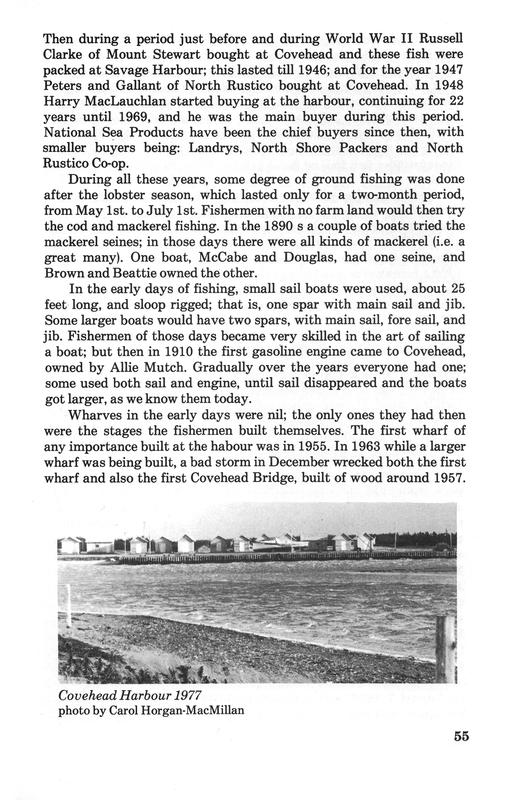 Then during a period just before and during World War II Russell Clarke of Mount Stewart bought at Covehead and these fish were packed at Savage Harbour; this lasted till 1946; and for the year 1947 Peters and Gallant of North Rustico bought at Covehead. In 1948 Harry MacLauchlan started buying at the harbour, continuing for 22 years until 1969, and he was the main buyer during this period. National Sea Products have been the chief buyers since then, with smaller buyers being: Landrys, North Shore Packers and North Rustico Co-op.

During all these years, some degree of ground fishing was done after the lobster season, which lasted only for a two-month period, from May 1st. to July 1st. Fishermen with no farm land would then try the cod and mackerel fishing. In the 1890 s a couple of boats tried the mackerel seines; in those days there were all kinds of mackerel (i.e. a great many). One boat, McCabe and Douglas, had one seine, and Brown and Beattie owned the other.

In the early days of fishing, small sail boats were used, about 25 feet long, and sloop rigged; that is, one spar with main sail and jib. Some larger boats would have two spars, with main sail, fore sail, and jib. Fishermen of those days became very skilled in the art of sailing a boat; but then in 1910 the first gasoline engine came to Covehead, owned by Allie Mutch. Gradually over the years everyone had one; some used both sail and engine, until sail disappeared and the boats got larger, as we know them today.

Wharves in the early days were nil; the only ones they had then were the stages the fishermen built themselves. The first wharf of any importance built at the habour was in 1955. In 1963 while a larger wharf was being built, a bad storm in December wrecked both the first wharf and also the first Covehead Bridge, built of wood around 1957.

Covehead Harbour 1977
photo by Carol Horgan-MacMillan

55